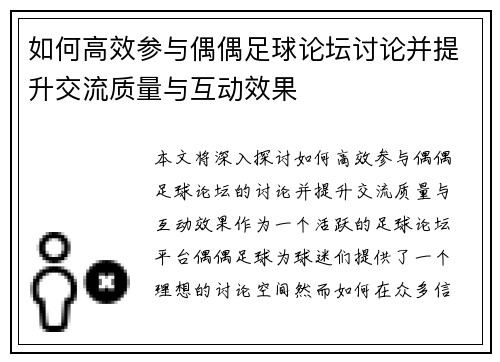 如何高效参与偶偶足球论坛讨论并提升交流质量与互动效果

本文将深入探讨如何高效参与偶偶足球论坛的讨论并提升交流质量与互动效果作为一个活跃的足球论坛平台偶偶足球为球迷们提供了一个理想的讨论空间然而如何在众多信